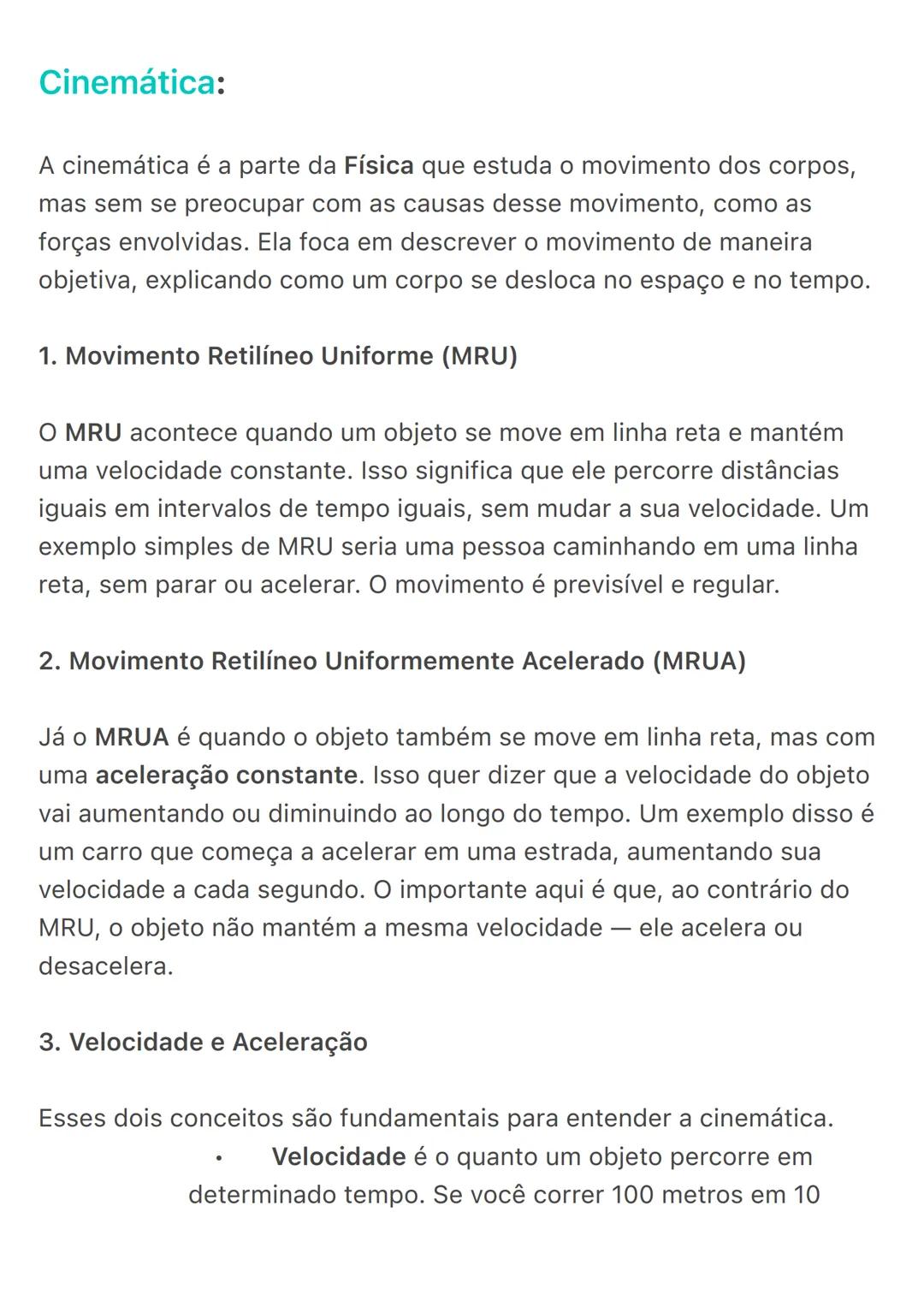 Cinemática:

A cinemática é a parte da Física que estuda o movimento dos corpos, mas sem se preocupar com as causas desse movimento, como as forças envolvidas. Ela foca em descrever o movimento de maneira objetiva, explicando como um corpo se desloca no espaço e no tempo.

1. Movimento Retilíneo Uniforme (MRU)

O MRU acontece quando um objeto se move em linha reta e mantém uma velocidade constante. Isso significa que ele percorre distâncias iguais em intervalos de tempo iguais, sem mudar a sua velocidade. Um exemplo simples de MRU seria uma pessoa caminhando em uma linha reta, sem parar ou acelerar. O movimento é previsível e regular.

2. Movimento Retilíneo Uniformemente Acelerado (MRUA)

Já o MRUA é quando o objeto também se move em linha reta, mas com uma aceleração constante. Isso quer dizer que a velocidade do objeto vai aumentando ou diminuindo ao longo do tempo. Um exemplo disso é um carro que começa a acelerar em uma estrada, aumentando sua velocidade a cada segundo. O importante aqui é que, ao contrário do MRU, o objeto não mantém a mesma velocidade — ele acelera ou desacelera.

3. Velocidade e Aceleração

Esses dois conceitos são fundamentais para entender a cinemática.
• Velocidade é o quanto um objeto percorre em determinado tempo. Se você correr 100 metros em 10